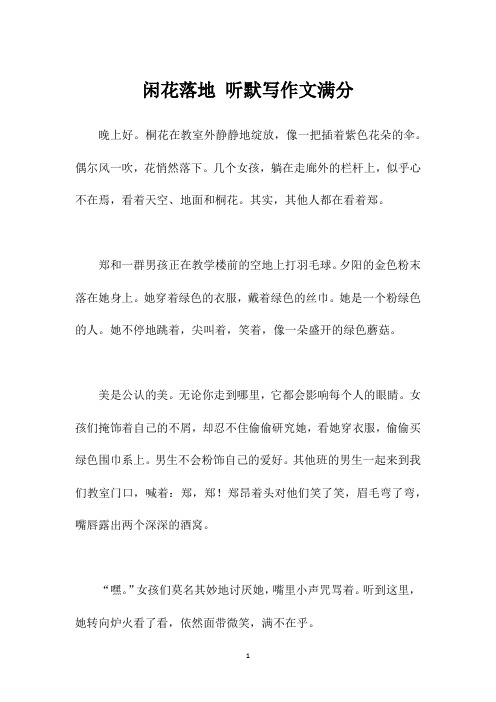 闲花落地 听默写作文满分

晚上好。桐花在教室外静静地绽放，像一把插着紫色花朵的伞。偶尔风一吹，花悄然落下。几个女孩，躺在走廊外的栏杆上，似乎心不在焉，看着天空、地面和桐花。其实，其他人都在看着郑。

郑和一群男孩正在教学楼前的空地上打羽毛球。夕阳的金色粉末落在她身上。她穿着绿色的衣服，戴着绿色的丝巾。她是一个粉绿色的人。她不停地跳着，尖叫着，笑着，像一朵盛开的绿色蘑菇。

美是公认的美。无论你走到哪里，它都会影响每个人的眼睛。女孩们掩饰着自己的不屑，却忍不住偷偷研究她，看她穿衣服，偷偷买绿色围巾系上。男生不会粉饰自己的爱好。其他班的男生一起来到我们教室门口，喊着：郑，郑！郑昂着头对他们笑了笑，眉毛弯了弯，嘴唇露出两个深深的酒窝。

“嘿。”女孩们莫名其妙地讨厌她，嘴里小声咒骂着。听到这里，她转向炉火看了看，依然面带微笑，满不在乎。

1